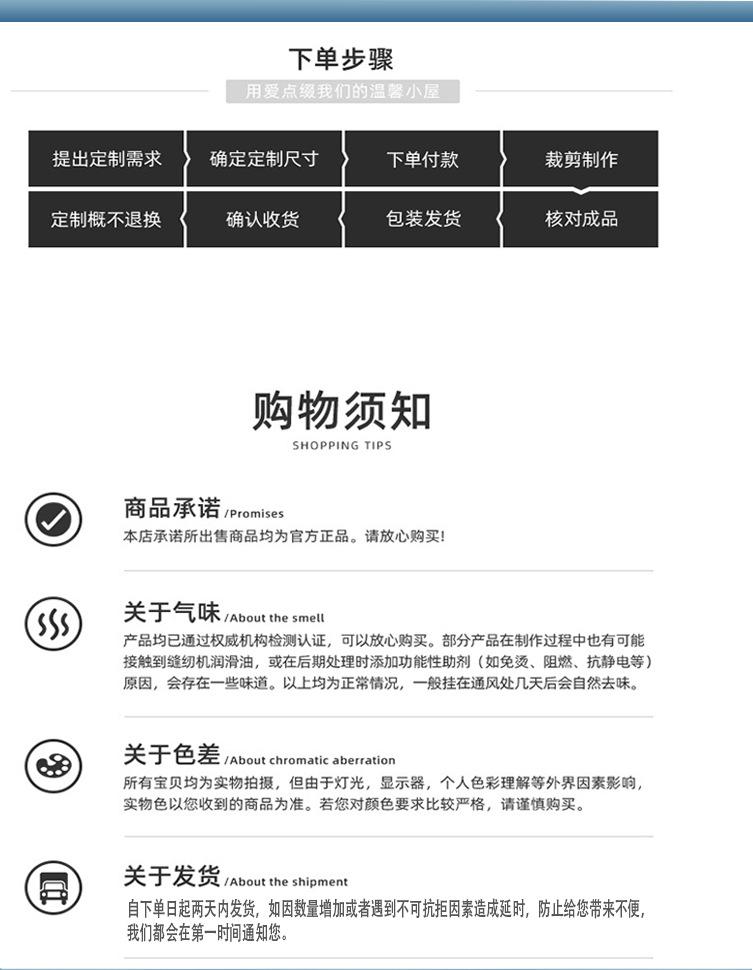 下单步骤

用爱点缀我们的温馨小屋

提出定制需求
确定定制尺寸
下单付款
裁剪制作
定制概不退换
确认收货
包装发货
核对成品

购物须知
SHOPPING TIPS

商品承诺 /Promises
本店承诺所出售商品均为官方正品。请放心购买!

关于气味 /About the smell
产品均已通过权威机构检测认证，可以放心购买。部分产品在制作过程中也有可能接触到缝纫机润滑油，或在后期处理时添加功能性助剂（如免烫、阻燃、抗静电等）原因，会存在一些味道。以上均为正常情况，一般挂在通风处几天后会自然去味。

关于色差 /About chromatic aberration
所有宝贝均为实物拍摄，但由于灯光，显示器，个人色彩理解等外界因素影响，实物色以您收到的商品为准。若您对颜色要求比较严格，请谨慎购买。

关于发货 /About the shipment
自下单日起两天内发货，如因数量增加或者遇到不可抗拒因素造成延时，防止给您带来不便，我们都会在第一时间通知您。